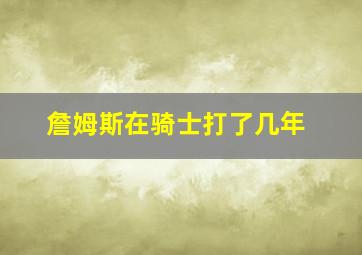 詹姆斯在骑士打了几年